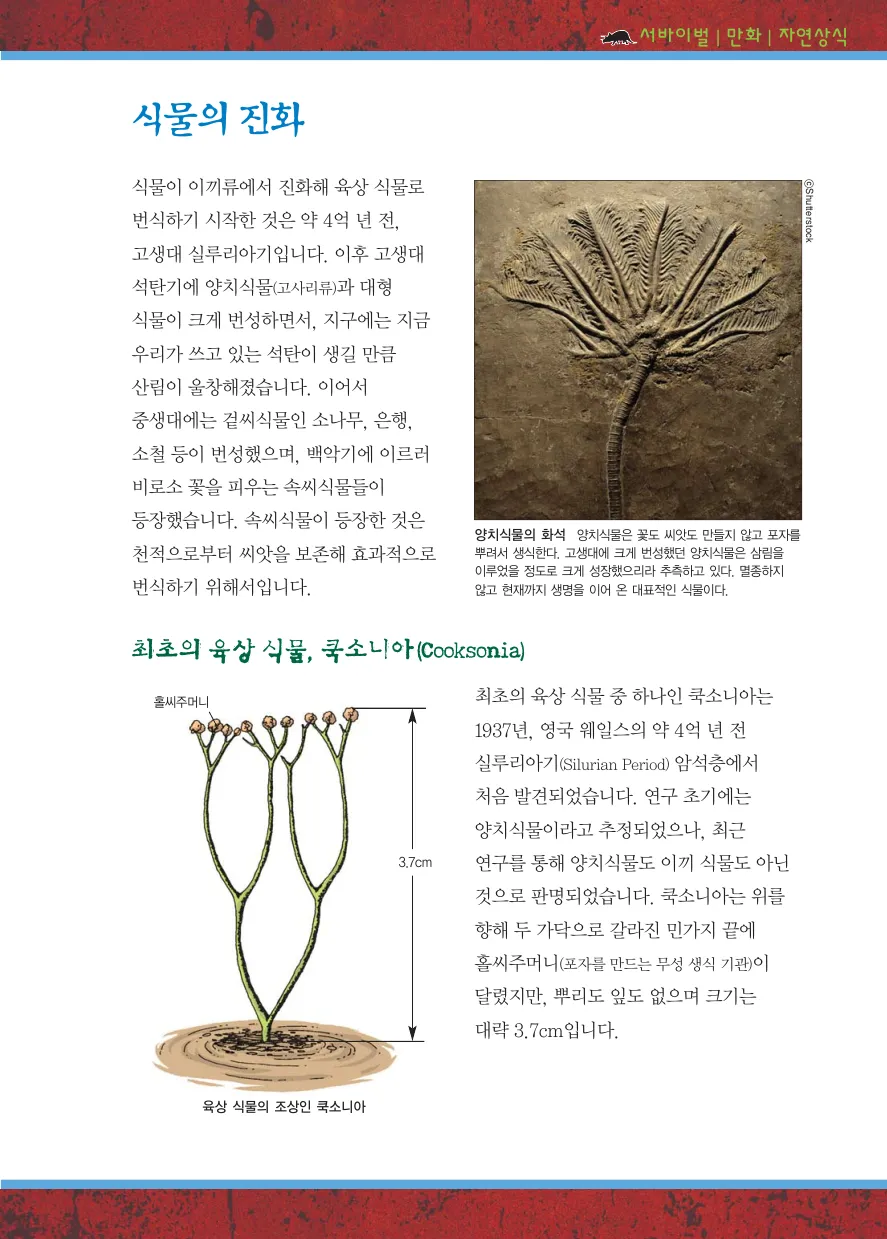 서바이벌 | 만화 | 자연상식

식물의 진화

식물이 이끼류에서 진화해 육상 식물로 번식하기 시작한 것은 약 4억 년 전, 고생대 실루리아기입니다. 이후 고생대 석탄기에 양치식물(고사리류)과 대형 식물이 크게 번성하면서, 지구에는 지금 우리가 쓰고 있는 석탄이 생길 만큼 산림이 울창해졌습니다. 이어서 중생대에는 겉씨식물인 소나무, 은행, 소철 등이 번성했으며, 백악기에 이르러 비로소 꽃을 피우는 속씨식물들이 등장했습니다. 속씨식물이 등장한 것은 천적으로부터 씨앗을 보존해 효과적으로 번식하기 위해서입니다.

©Shutterstock

양치식물의 화석 양치식물은 꽃도 씨앗도 만들지 않고 포자를 뿌려서 생식한다. 고생대에 크게 번성했던 양치식물은 삼림을 이루었을 정도로 크게 성장했으리라 추측하고 있다. 멸종하지 않고 현재까지 생명을 이어 온 대표적인 식물이다.

최초의 육상 식물, 쿡소니아(Cooksonia)

홀씨주머니

3.7cm

육상 식물의 조상인 쿡소니아

최초의 육상 식물 중 하나인 쿡소니아는 1937년, 영국 웨일스의 약 4억 년 전 실루리아기(Silurian Period) 암석층에서 처음 발견되었습니다. 연구 초기에는 양치식물이라고 추정되었으나, 최근 연구를 통해 양치식물도 이끼 식물도 아닌 것으로 판명되었습니다. 쿡소니아는 위를 향해 두 가닥으로 갈라진 민가지 끝에 홀씨주머니(포자를 만드는 무성 생식 기관)이 달렸지만, 뿌리도 잎도 없으며 크기는 대략 3.7cm입니다.